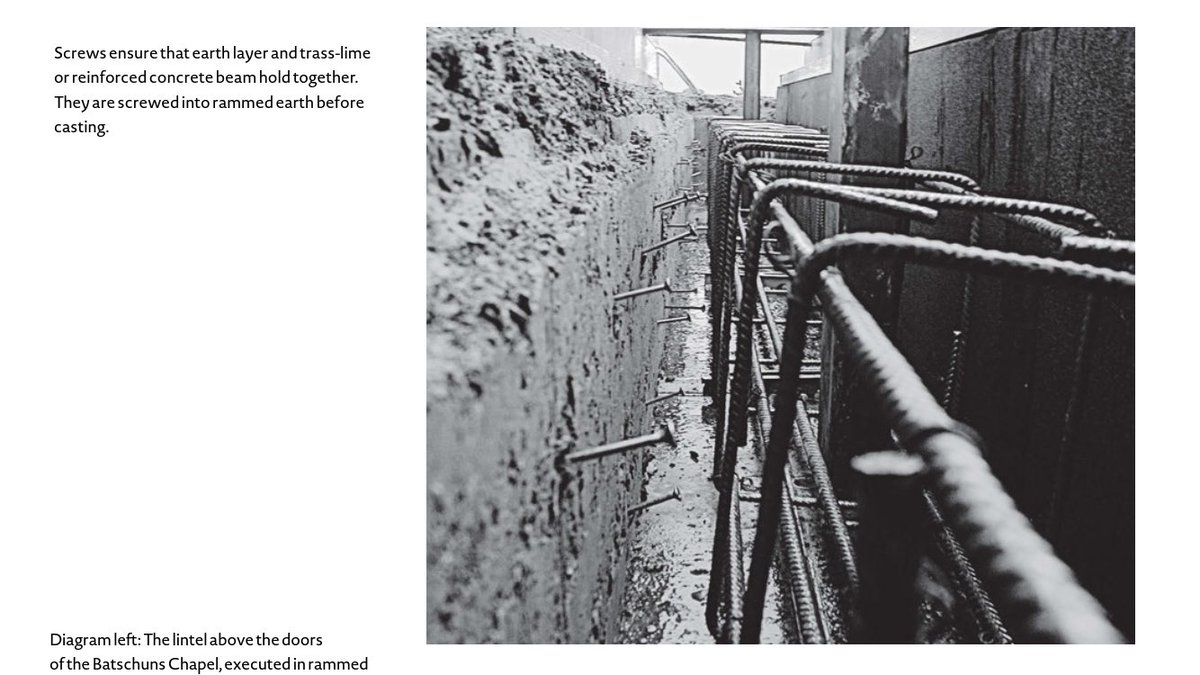 Screws ensure that earth layer and trass-lime or reinforced concrete beam hold together. They are screwed into rammed earth before casting.

Diagram left: The lintel above the doors of the Batschuns Chapel, executed in rammed